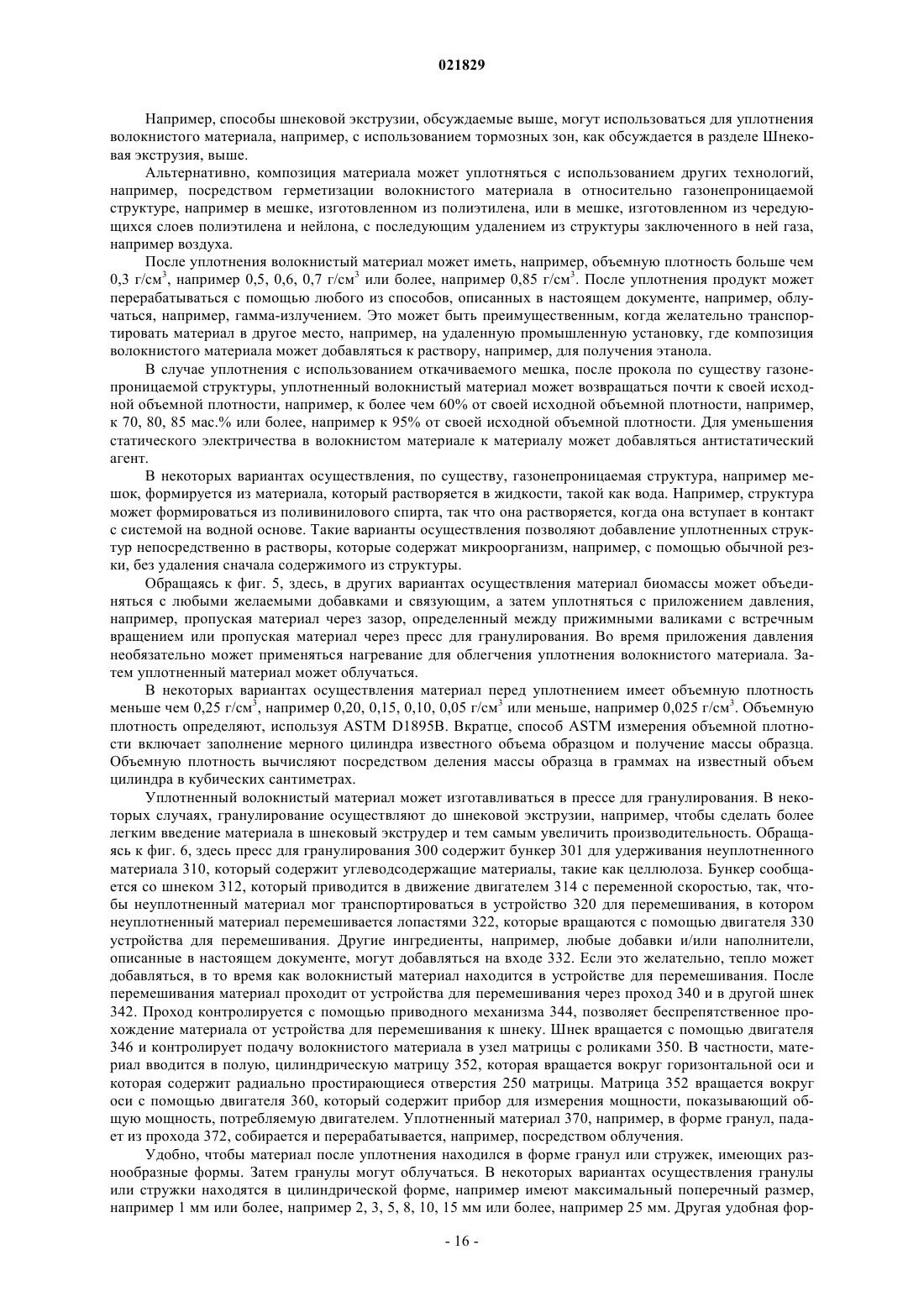 021829

Например, способы шнековой экструзии, обсуждаемые выше, могут использоваться для уплотнения волокнистого материала, например, с использованием тормозных зон, как обсуждается в разделе Шнековая экструзия, выше.

Альтернативно, композиция материала может уплотняться с использованием других технологий, например, посредством герметизации волокнистого материала в относительно газонепроницаемой структуре, например в мешке, изготовленном из полиэтилена, или в мешке, изготовленном из чередующихся слоев полиэтилена и нейлона, с последующим удалением из структуры заключенного в ней газа, например воздуха.

После уплотнения волокнистый материал может иметь, например, объемную плотность больше чем 0,3 г/см$^3$, например 0,5, 0,6, 0,7 г/см$^3$ или более, например 0,85 г/см$^3$. После уплотнения продукт может перерабатываться с помощью любого из способов, описанных в настоящем документе, например, облучаться, например, гамма-излучением. Это может быть преимущественным, когда желательно транспортировать материал в другое место, например, на удаленную промышленную установку, где композиция волокнистого материала может добавляться к раствору, например, для получения этанола.

В случае уплотнения с использованием откачиваемого мешка, после прокола по существу газонепроницаемой структуры, уплотненный волокнистый материал может возвращаться почти к своей исходной объемной плотности, например, к более чем 60% от своей исходной объемной плотности, например, к 70, 80, 85 мас.% или более, например к 95% от своей исходной объемной плотности. Для уменьшения статического электричества в волокнистом материале к материалу может добавляться антистатический агент.

В некоторых вариантах осуществления, по существу, газонепроницаемая структура, например мешок, формируется из материала, который растворяется в жидкости, такой как вода. Например, структура может формироваться из поливинилового спирта, так что она растворяется, когда она вступает в контакт с системой на водной основе. Такие варианты осуществления позволяют добавление уплотненных структур непосредственно в растворы, которые содержат микроорганизм, например, с помощью обычной резки, без удаления сначала содержимого из структуры.

Обращаясь к фиг. 5, здесь, в других вариантах осуществления материал биомассы может объединяться с любыми желаемыми добавками и связующим, а затем уплотняться с приложением давления, например, пропуская материал через зазор, определенный между прижимными валиками с встречным вращением или пропуская материал через пресс для гранулирования. Во время приложения давления необязательно может применяться нагревание для облегчения уплотнения волокнистого материала. Затем уплотненный материал может облучаться.

В некоторых вариантах осуществления материал перед уплотнением имеет объемную плотность меньше чем 0,25 г/см$^3$, например 0,20, 0,15, 0,10, 0,05 г/см$^3$ или меньше, например 0,025 г/см$^3$. Объемную плотность определяют, используя ASTM D1895B. Вкратце, способ ASTM измерения объемной плотности включает заполнение мерного цилиндра известного объема образцом и получение массы образца. Объемную плотность вычисляют посредством деления массы образца в граммах на известный объем цилиндра в кубических сантиметрах.

Уплотненный волокнистый материал может изготавливаться в прессе для гранулирования. В некоторых случаях, гранулирование осуществляют до шнековой экструзии, например, чтобы сделать более легким введение материала в шнековый экструдер и тем самым увеличить производительность. Обращаясь к фиг. 6, здесь пресс для гранулирования 300 содержит бункер 301 для удерживания неуплотненного материала 310, который содержит углеводсодержащие материалы, такие как целлюлоза. Бункер сообщается со шнеком 312, который приводится в движение двигателем 314 с переменной скоростью, так, чтобы неуплотненный материал мог транспортироваться в устройство 320 для перемешивания, в котором неуплотненный материал перемешивается лопастями 322, которые вращаются с помощью двигателя 330 устройства для перемешивания. Другие ингредиенты, например, любые добавки и/или наполнители, описанные в настоящем документе, могут добавляться на входе 332. Если это желательно, тепло может добавляться, в то время как волокнистый материал находится в устройстве для перемешивания. После перемешивания материал проходит от устройства для перемешивания через проход 340 и в другой шнек 342. Проход контролируется с помощью приводного механизма 344, позволяет беспрепятственное прохождение материала от устройства для перемешивания к шнеку. Шнек вращается с помощью двигателя 346 и контролирует подачу волокнистого материала в узел матрицы с роликами 350. В частности, материал вводится в полую, цилиндрическую матрицу 352, которая вращается вокруг горизонтальной оси и которая содержит радиально простирающиеся отверстия 250 матрицы. Матрица 352 вращается вокруг оси с помощью двигателя 360, который содержит прибор для измерения мощности, показывающий общую мощность, потребляемую двигателем. Уплотненный материал 370, например, в форме гранул, падает из прохода 372, собирается и перерабатывается, например, посредством облучения.

Удобно, чтобы материал после уплотнения находился в форме гранул или стружек, имеющих разнообразные формы. Затем гранулы могут облучаться. В некоторых вариантах осуществления гранулы или стружки находятся в цилиндрической форме, например имеют максимальный поперечный размер, например 1 мм или более, например 2, 3, 5, 8, 10, 15 мм или более, например 25 мм. Другая удобная фор-

- 16 -